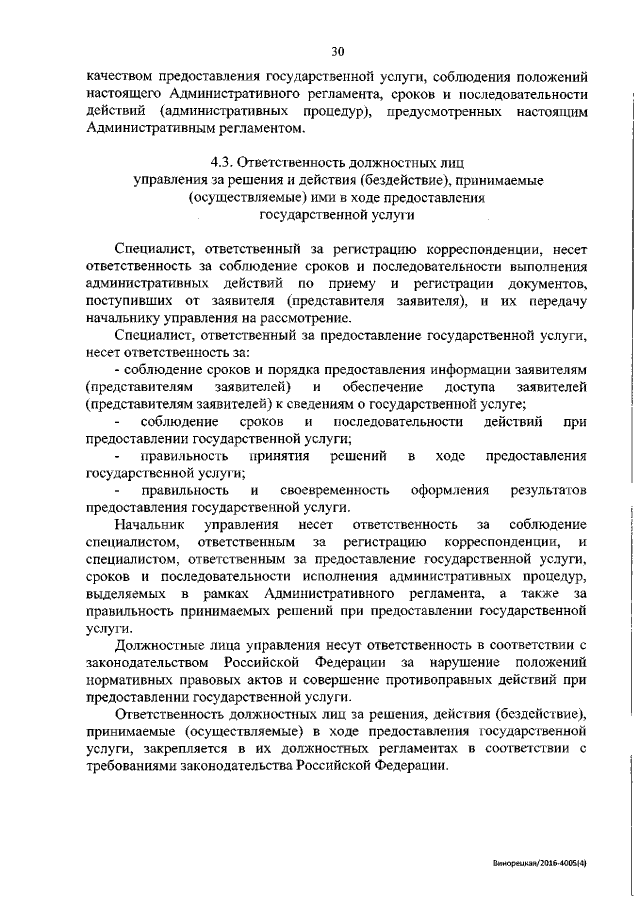 30

качеством предоставления государственной услуги, соблюдения положений настоящего Административного регламента, сроков и последовательности действий (административных процедур), предусмотренных настоящим Административным регламентом.

4.3. Ответственность должностных лиц управления за решения и действия (бездействие), принимаемые (осуществляемые) ими в ходе предоставления государственной услуги

Специалист, ответственный за регистрацию корреспонденции, несет ответственность за соблюдение сроков и последовательности выполнения административных действий по приему и регистрации документов, поступивших от заявителя (представителя заявителя), и их передачу начальнику управления на рассмотрение.

Специалист, ответственный за предоставление государственной услуги, несет ответственность за:

- соблюдение сроков и порядка предоставления информации заявителям (представителям заявителей) и обеспечение доступа заявителей (представителям заявителей) к сведениям о государственной услуге;

- соблюдение сроков и последовательности действий при предоставлении государственной услуги;

- правильность принятия решений в ходе предоставления государственной услуги;

- правильность и своевременность оформления результатов предоставления государственной услуги.

Начальник управления несет ответственность за соблюдение специалистом, ответственным за регистрацию корреспонденции, и специалистом, ответственным за предоставление государственной услуги, сроков и последовательности исполнения административных процедур, выделяемых в рамках Административного регламента, а также за правильность принимаемых решений при предоставлении государственной услуги.

Должностные лица управления несут ответственность в соответствии с законодательством Российской Федерации за нарушение положений нормативных правовых актов и совершение противоправных действий при предоставлении государственной услуги.

Ответственность должностных лиц за решения, действия (бездействие), принимаемые (осуществляемые) в ходе предоставления государственной услуги, закрепляется в их должностных регламентах в соответствии с требованиями законодательства Российской Федерации.

Винорецкая/2016-4005(4)